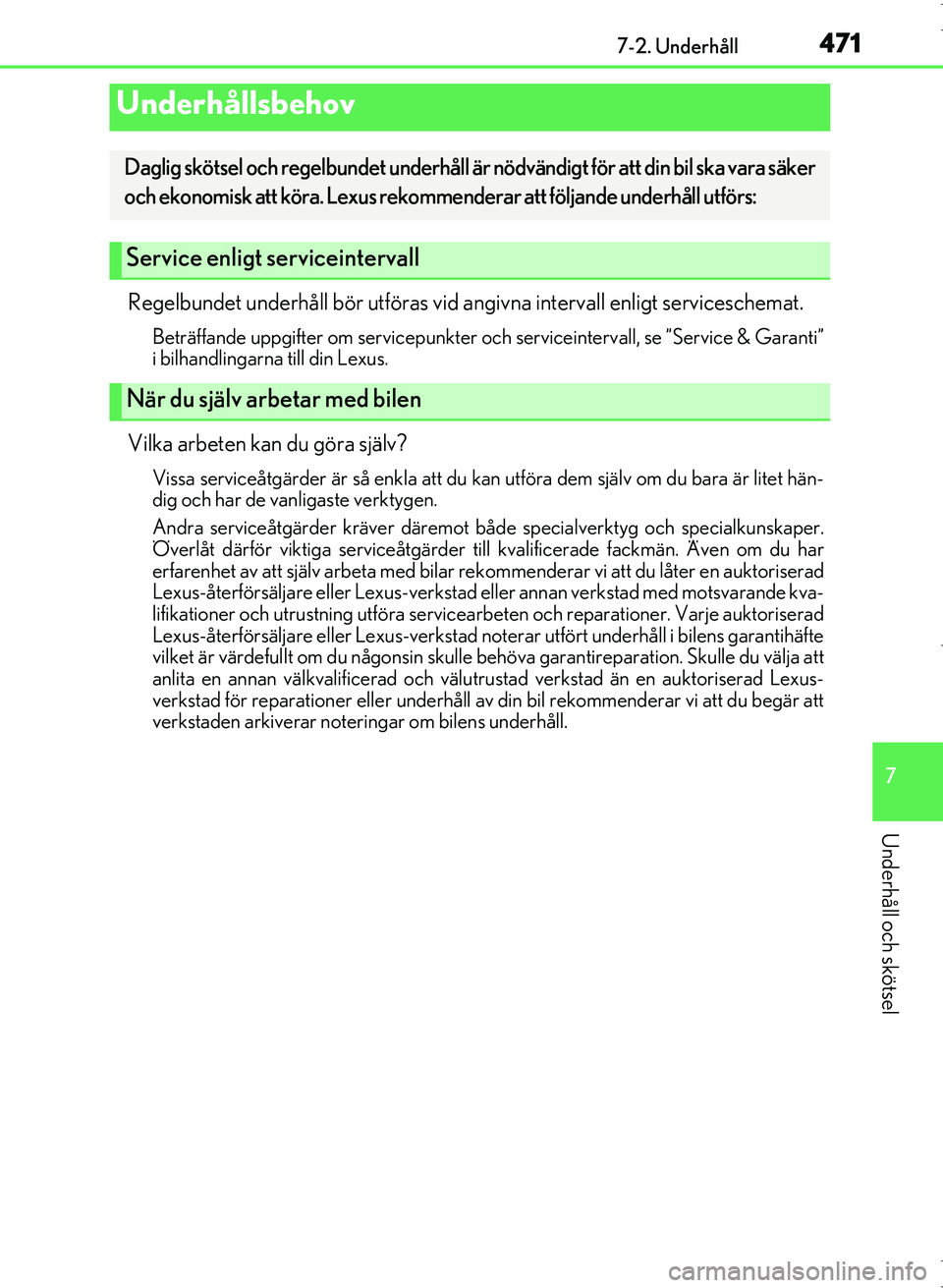 7-2. Underhåll 471

Underhållsbehov

Daglig skötsel och regelbundet underhåll är nödvändigt för att din bil ska vara säker och ekonomisk att köra. Lexus rekommenderar att följande underhåll utförs:

Service enligt serviceintervall

Regelbundet underhåll bör utföras vid angivna intervall enligt serviceschemat.

Beträffande uppgifter om servicepunkter och serviceintervall, se ”Service & Garanti” i bilhandlingarna till din Lexus.

När du själv arbetar med bilen

Vilka arbeten kan du göra själv?

Vissa serviceåtgärder är så enkla att du kan utföra dem själv om du bara är litet händig och har de vanligaste verktygen.

Andra serviceåtgärder kräver däremot både specialverktyg och specialkunskaper. Överlåt därför viktiga serviceåtgärder till kvalificerade fackmän. Även om du har erfarenhet av att själv arbeta med bilar rekommenderar vi att du låter en auktoriserad Lexus-återförsäljare eller Lexus-verkstad eller annan verkstad med motsvarande kvalifikationer och utrustning utföra servicearbeten och reparationer. Varje auktoriserad Lexus-återförsäljare eller Lexus-verkstad noterar utfört underhåll i bilens garantihäfte vilket är värdefullt om du någonsin skulle behöva garantireparation. Skulle du välja att anlita en annan välkvalificerad och välutrustad verkstad än en auktoriserad Lexus-verkstad för reparationer eller underhåll av din bil rekommenderar vi att du begär att verkstaden arkiverar noteringar om bilens underhåll.

7

Underhåll och skötsel

carmanualsonline.info